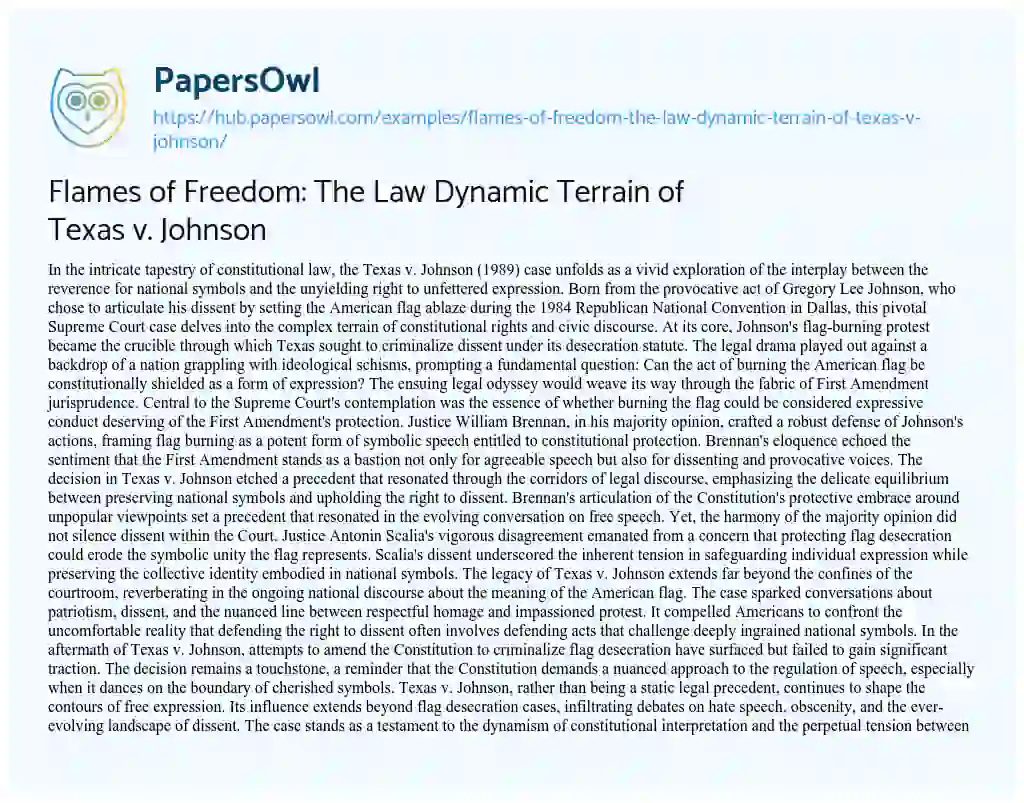 PapersOwl

https://hub.papersowl.com/examples/flames-of-freedom-the-law-dynamic-terrain-of-texas-v-johnson/

Flames of Freedom: The Law Dynamic Terrain of Texas v. Johnson

In the intricate tapestry of constitutional law, the Texas v. Johnson (1989) case unfolds as a vivid exploration of the interplay between the reverence for national symbols and the unyielding right to unfettered expression. Born from the provocative act of Gregory Lee Johnson, who chose to articulate his dissent by setting the American flag ablaze during the 1984 Republican National Convention in Dallas, this pivotal Supreme Court case delves into the complex terrain of constitutional rights and civic discourse. At its core, Johnson's flag-burning protest became the crucible through which Texas sought to criminalize dissent under its desecration statute. The legal drama played out against a backdrop of a nation grappling with ideological schisms, prompting a fundamental question: Can the act of burning the American flag be constitutionally shielded as a form of expression? The ensuing legal odyssey would weave its way through the fabric of First Amendment jurisprudence. Central to the Supreme Court's contemplation was the essence of whether burning the flag could be considered expressive conduct deserving of the First Amendment's protection. Justice William Brennan, in his majority opinion, crafted a robust defense of Johnson's actions, framing flag burning as a potent form of symbolic speech entitled to constitutional protection. Brennan's eloquence echoed the sentiment that the First Amendment stands as a bastion not only for agreeable speech but also for dissenting and provocative voices. The decision in Texas v. Johnson etched a precedent that resonated through the corridors of legal discourse, emphasizing the delicate equilibrium between preserving national symbols and upholding the right to dissent. Brennan's articulation of the Constitution's protective embrace around unpopular viewpoints set a precedent that resonated in the evolving conversation on free speech. Yet, the harmony of the majority opinion did not silence dissent within the Court. Justice Antonin Scalia's vigorous disagreement emanated from a concern that protecting flag desecration could erode the symbolic unity the flag represents. Scalia's dissent underscored the inherent tension in safeguarding individual expression while preserving the collective identity embodied in national symbols. The legacy of Texas v. Johnson extends far beyond the confines of the courtroom, reverberating in the ongoing national discourse about the meaning of the American flag. The case sparked conversations about patriotism, dissent, and the nuanced line between respectful homage and impassioned protest. It compelled Americans to confront the uncomfortable reality that defending the right to dissent often involves defending acts that challenge deeply ingrained national symbols. In the aftermath of Texas v. Johnson, attempts to amend the Constitution to criminalize flag desecration have surfaced but failed to gain significant traction. The decision remains a touchstone, a reminder that the Constitution demands a nuanced approach to the regulation of speech, especially when it dances on the boundary of cherished symbols. Texas v. Johnson, rather than being a static legal precedent, continues to shape the contours of free expression. Its influence extends beyond flag desecration cases, infiltrating debates on hate speech, obscenity, and the ever-evolving landscape of dissent. The case stands as a testament to the dynamism of constitutional interpretation and the perpetual tension between